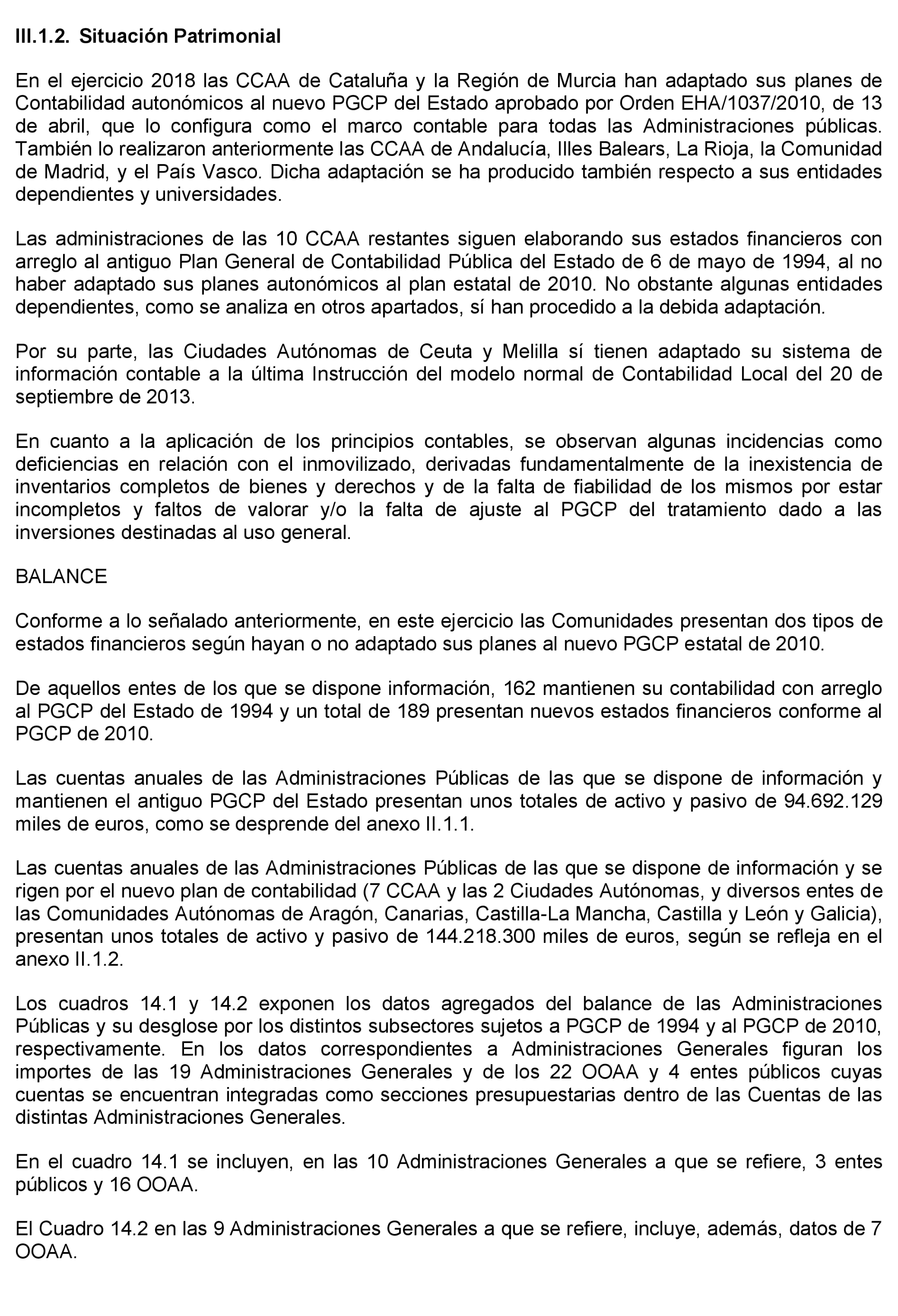 III.1.2. Situación Patrimonial

En el ejercicio 2018 las CCAA de Cataluña y la Región de Murcia han adaptado sus planes de Contabilidad autonómicos al nuevo PGCP del Estado aprobado por Orden EHA/1037/2010, de 13 de abril, que lo configura como el marco contable para todas las Administraciones públicas. También lo realizaron anteriormente las CCAA de Andalucía, Illes Balears, La Rioja, la Comunidad de Madrid, y el País Vasco. Dicha adaptación se ha producido también respecto a sus entidades dependientes y universidades.

Las administraciones de las 10 CCAA restantes siguen elaborando sus estados financieros con arreglo al antiguo Plan General de Contabilidad Pública del Estado de 6 de mayo de 1994, al no haber adaptado sus planes autonómicos al plan estatal de 2010. No obstante algunas entidades dependientes, como se analiza en otros apartados, sí han procedido a la debida adaptación.

Por su parte, las Ciudades Autónomas de Ceuta y Melilla sí tienen adaptado su sistema de información contable a la última Instrucción del modelo normal de Contabilidad Local del 20 de septiembre de 2013.

En cuanto a la aplicación de los principios contables, se observan algunas incidencias como deficiencias en relación con el inmovilizado, derivadas fundamentalmente de la inexistencia de inventarios completos de bienes y derechos y de la falta de fiabilidad de los mismos por estar incompletos y faltos de valorar y/o la falta de ajuste al PGCP del tratamiento dado a las inversiones destinadas al uso general.

BALANCE

Conforme a lo señalado anteriormente, en este ejercicio las Comunidades presentan dos tipos de estados financieros según hayan o no adaptado sus planes al nuevo PGCP estatal de 2010.

De aquellos entes de los que se dispone información, 162 mantienen su contabilidad con arreglo al PGCP del Estado de 1994 y un total de 189 presentan nuevos estados financieros conforme al PGCP de 2010.

Las cuentas anuales de las Administraciones Públicas de las que se dispone de información y mantienen el antiguo PGCP del Estado presentan unos totales de activo y pasivo de 94.692.129 miles de euros, como se desprende del anexo II.1.1.

Las cuentas anuales de las Administraciones Públicas de las que se dispone de información y se rigen por el nuevo plan de contabilidad (7 CCAA y las 2 Ciudades Autónomas, y diversos entes de las Comunidades Autónomas de Aragón, Canarias, Castilla-La Mancha, Castilla y León y Galicia), presentan unos totales de activo y pasivo de 144.218.300 miles de euros, según se refleja en el anexo II.1.2.

Los cuadros 14.1 y 14.2 exponen los datos agregados del balance de las Administraciones Públicas y su desglose por los distintos subsectores sujetos a PGCP de 1994 y al PGCP de 2010, respectivamente. En los datos correspondientes a Administraciones Generales figuran los importes de las 19 Administraciones Generales y de los 22 OOAA y 4 entes públicos cuyas cuentas se encuentran integradas como secciones presupuestarias dentro de las Cuentas de las distintas Administraciones Generales.

En el cuadro 14.1 se incluyen, en las 10 Administraciones Generales a que se refiere, 3 entes públicos y 16 OOAA.

El Cuadro 14.2 en las 9 Administraciones Generales a que se refiere, incluye, además, datos de 7 OOAA.